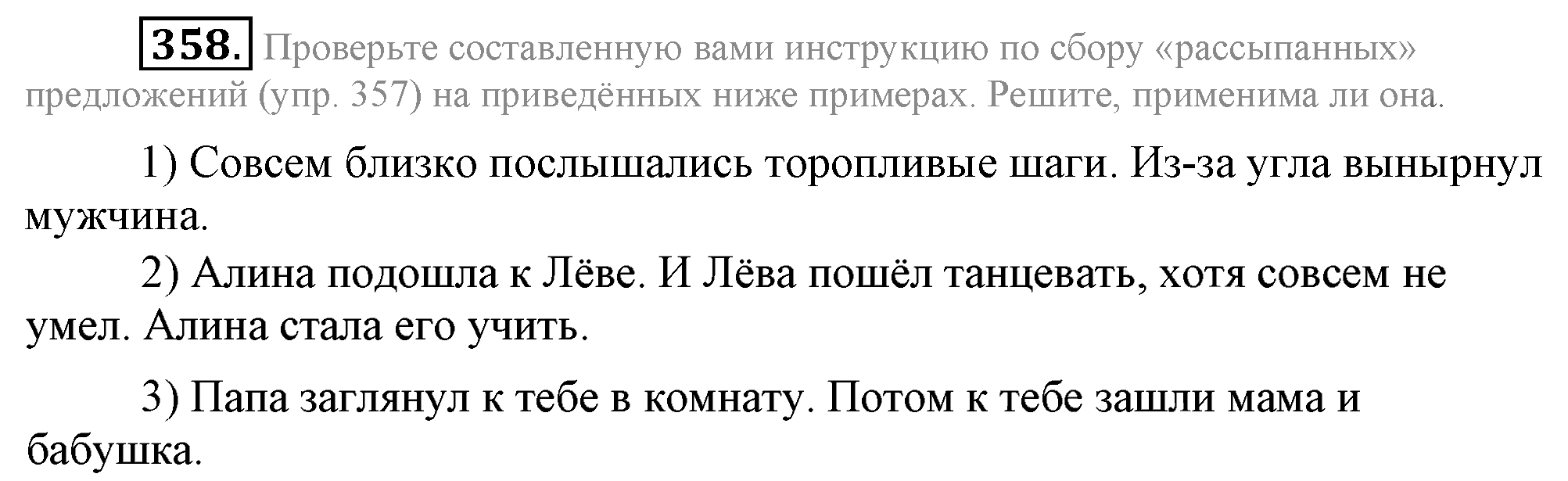 358. Проверьте составленную вами инструкцию по сбору «рассыпанных» предложений (упр. 357) на приведённых ниже примерах. Решите, применима ли она.

1) Совсем близко послышались торопливые шаги. Из-за угла вынырнул мужчина.

2) Алина подошла к Лёве. И Лёва пошёл танцевать, хотя совсем не умел. Алина стала его учить.

3) Папа заглянул к тебе в комнату. Потом к тебе зашли мама и бабушка.